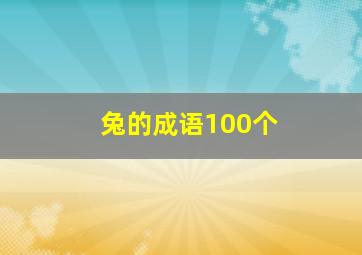 兔的成语100个